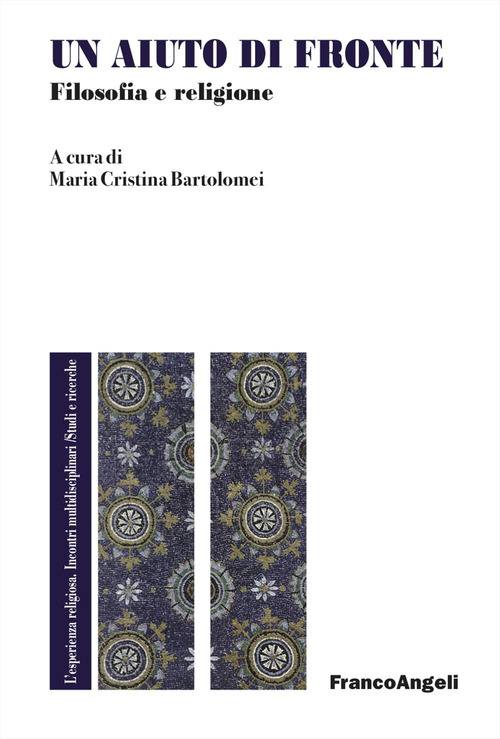 UN AIUTO DI FRONTE
Filosofia e religione

A cura di
Maria Cristina Bartolomei

L'esperienza religiosa. Incontri multidisciplinari /Studi e ricerche

FrancoAngeli